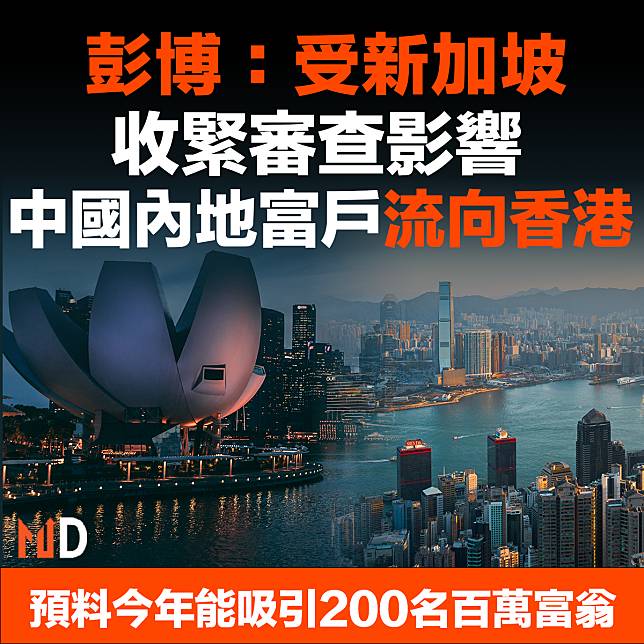 彭博：受新加坡
收緊審查影響
中國內地富戶流向香港

MD

預料今年能吸引200名百萬富翁